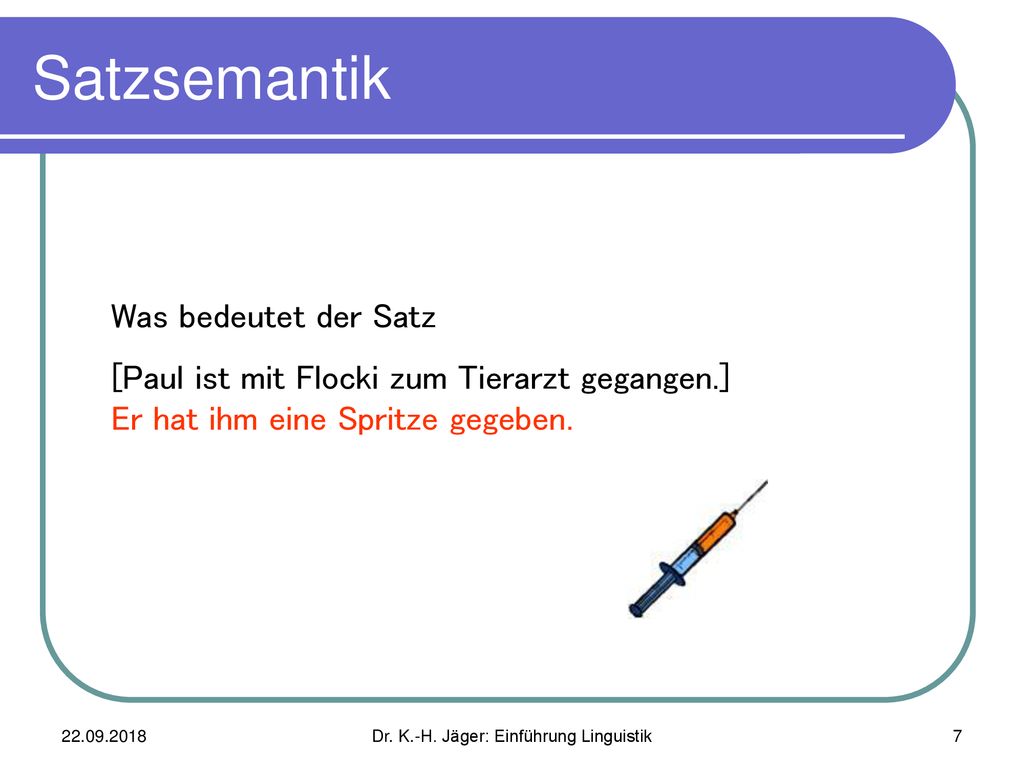 Satzsemantik

Was bedeutet der Satz

[Paul ist mit Flocki zum Tierarzt gegangen.]
Er hat ihm eine Spritze gegeben.

22.09.2018

Dr. K.-H. Jäger: Einführung Linguistik

7